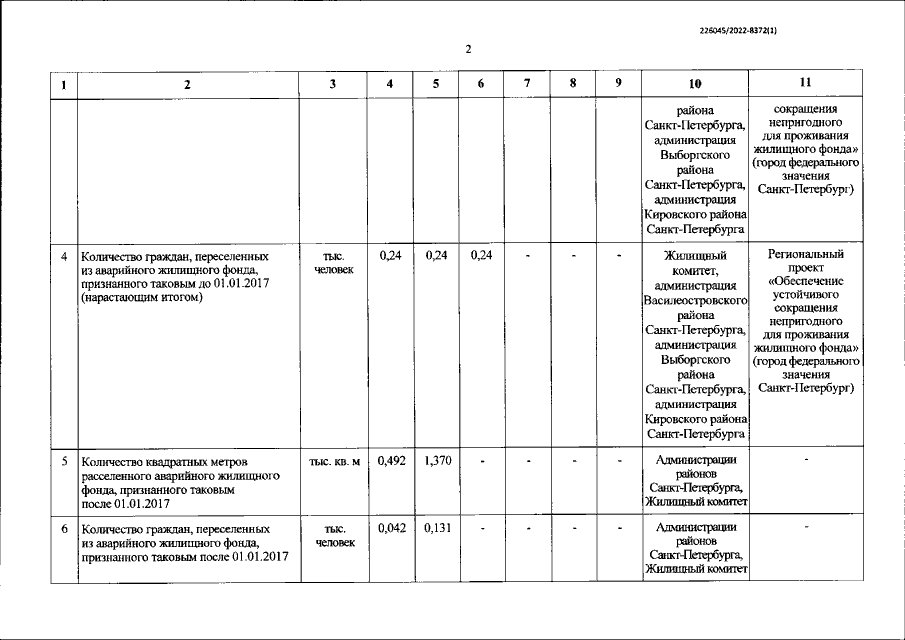 226045/2022-8372(1)

2

| 1 | 2 | 3 | 4 | 5 | 6 | 7 | 8 | 9 | 10 | 11 |
|---|---|---|---|---|---|---|---|---|---|---|
| | | | | | | | | | района Санкт-Петербурга, администрация Выборгского района Санкт-Петербурга, администрация Кировского района Санкт-Петербурга | сокращения непригодного для проживания жилищного фонда» (город федерального значения Санкт-Петербург) |
| 4 | Количество граждан, переселенных из аварийного жилищного фонда, признанного таковым до 01.01.2017 (нарастающим итогом) | тыс. человек | 0,24 | 0,24 | 0,24 | - | - | - | Жилищный комитет, администрация Василеостровского района Санкт-Петербурга, администрация Выборгского района Санкт-Петербурга, администрация Кировского района Санкт-Петербурга | Региональный проект «Обеспечение устойчивого сокращения непригодного для проживания жилищного фонда» (город федерального значения Санкт-Петербург) |
| 5 | Количество квадратных метров расселенного аварийного жилищного фонда, признанного таковым после 01.01.2017 | тыс. кв. м | 0,492 | 1,370 | - | - | - | - | Администрации районов Санкт-Петербурга, Жилищный комитет | - |
| 6 | Количество граждан, переселенных из аварийного жилищного фонда, признанного таковым после 01.01.2017 | тыс. человек | 0,042 | 0,131 | - | - | - | - | Администрации районов Санкт-Петербурга, Жилищный комитет | - |